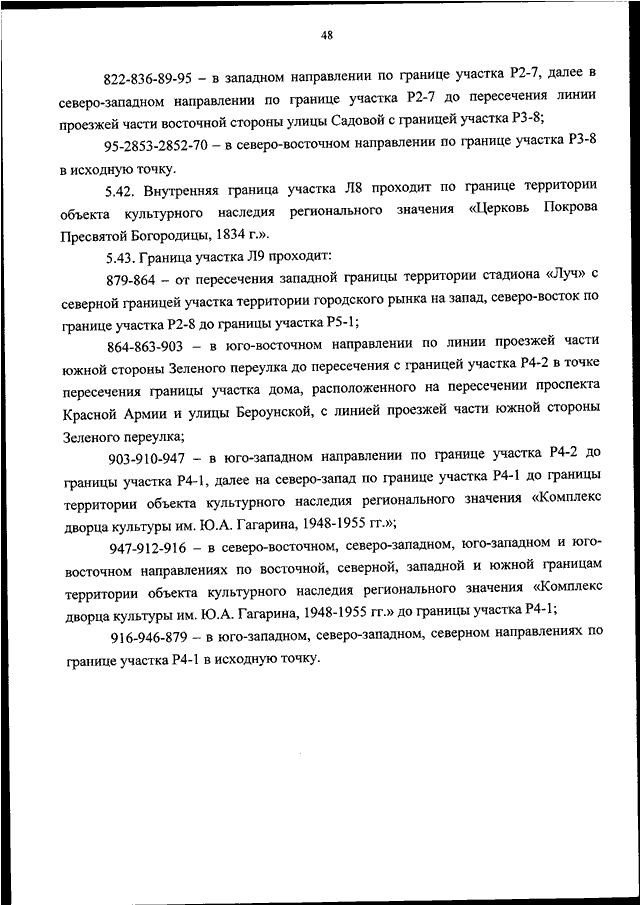 48

822-836-89-95 – в западном направлении по границе участка Р2-7, далее в северо-западном направлении по границе участка Р2-7 до пересечения линии проезжей части восточной стороны улицы Садовой с границей участка Р3-8;

95-2853-2852-70 – в северо-восточном направлении по границе участка Р3-8 в исходную точку.

5.42. Внутренняя граница участка Л8 проходит по границе территории объекта культурного наследия регионального значения «Церковь Покрова Пресвятой Богородицы, 1834 г.».

5.43. Граница участка Л9 проходит:

879-864 – от пересечения западной границы территории стадиона «Луч» с северной границей участка территории городского рынка на запад, северо-восток по границе участка Р2-8 до границы участка Р5-1;

864-863-903 – в юго-восточном направлении по линии проезжей части южной стороны Зеленого переулка до пересечения с границей участка Р4-2 в точке пересечения границы участка дома, расположенного на пересечении проспекта Красной Армии и улицы Бероунской, с линией проезжей части южной стороны Зеленого переулка;

903-910-947 – в юго-западном направлении по границе участка Р4-2 до границы участка Р4-1, далее на северо-запад по границе участка Р4-1 до границы территории объекта культурного наследия регионального значения «Комплекс дворца культуры им. Ю.А. Гагарина, 1948-1955 гг.»;

947-912-916 – в северо-восточном, северо-западном, юго-западном и юго-восточном направлениях по восточной, северной, западной и южной границам территории объекта культурного наследия регионального значения «Комплекс дворца культуры им. Ю.А. Гагарина, 1948-1955 гг.» до границы участка Р4-1;

916-946-879 – в юго-западном, северо-западном, северном направлениях по границе участка Р4-1 в исходную точку.